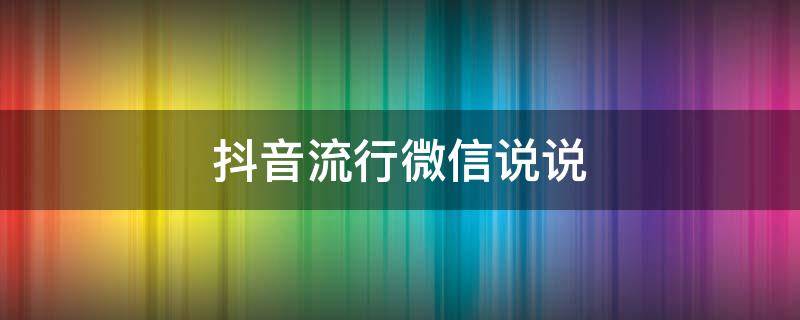 抖音流行微信说说